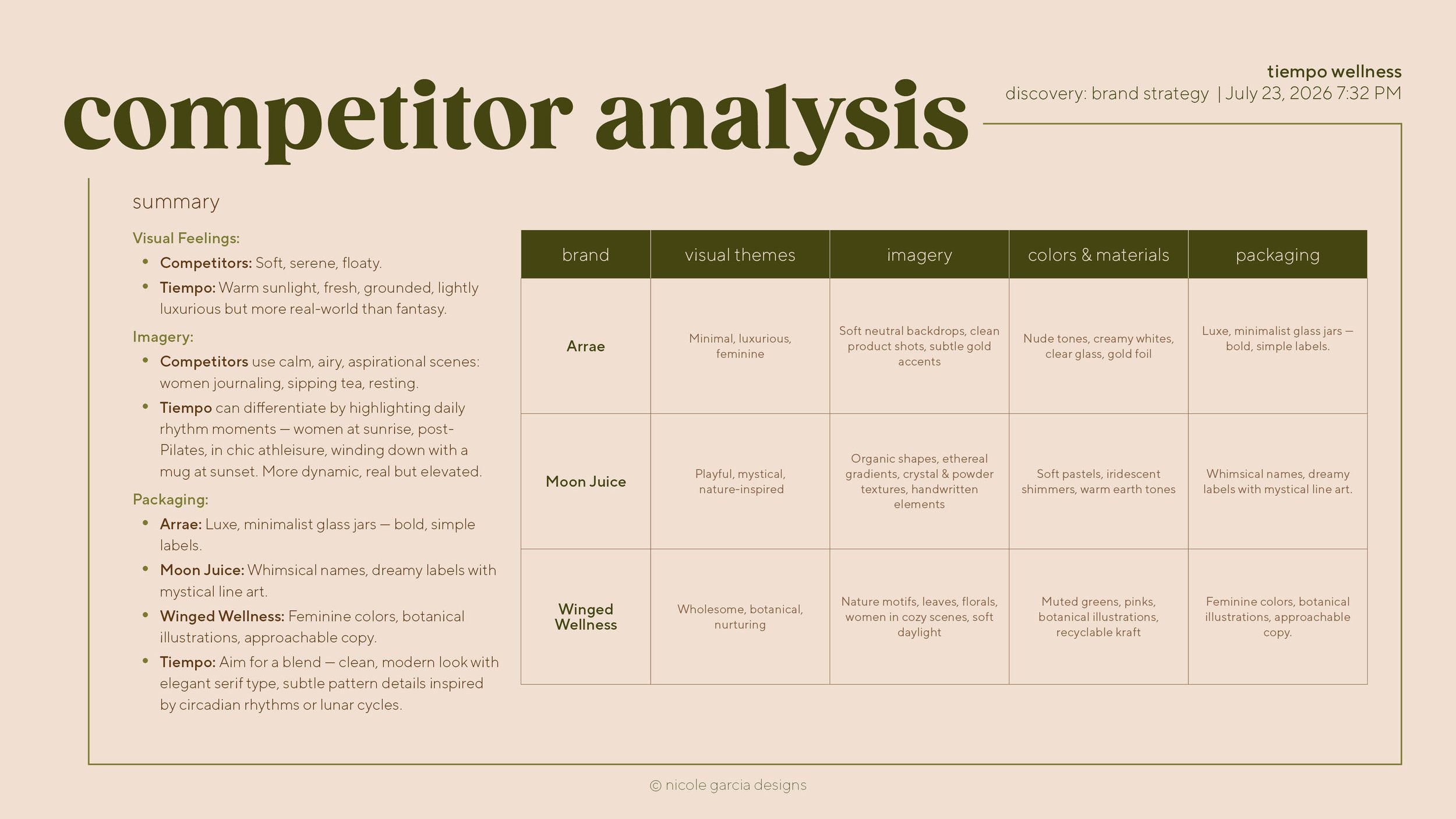 competitor analysis

tiempo wellness
discovery: brand strategy | July 23, 2026 7:32 PM

summary

Visual Feelings:
- Competitors: Soft, serene, floaty.
- Tiempo: Warm sunlight, fresh, grounded, lightly luxurious but more real-world than fantasy.

Imagery:
- Competitors use calm, airy, aspirational scenes: women journaling, sipping tea, resting.
- Tiempo can differentiate by highlighting daily rhythm moments — women at sunrise, post-Pilates, in chic athleisure, winding down with a mug at sunset. More dynamic, real but elevated.

Packaging:
- Arrae: Luxe, minimalist glass jars — bold, simple labels.
- Moon Juice: Whimsical names, dreamy labels with mystical line art.
- Winged Wellness: Feminine colors, botanical illustrations, approachable copy.
- Tiempo: Aim for a blend — clean, modern look with elegant serif type, subtle pattern details inspired by circadian rhythms or lunar cycles.

| brand | visual themes | imagery | colors & materials | packaging |
|---|---|---|---|---|
| Arrae | Minimal, luxurious, feminine | Soft neutral backdrops, clean product shots, subtle gold accents | Nude tones, creamy whites, clear glass, gold foil | Luxe, minimalist glass jars — bold, simple labels. |
| Moon Juice | Playful, mystical, nature-inspired | Organic shapes, ethereal gradients, crystal & powder textures, handwritten elements | Soft pastels, iridescent shimmers, warm earth tones | Whimsical names, dreamy labels with mystical line art. |
| Winged Wellness | Wholesome, botanical, nurturing | Nature motifs, leaves, florals, women in cozy scenes, soft daylight | Muted greens, pinks, botanical illustrations, recyclable kraft | Feminine colors, botanical illustrations, approachable copy. |

© nicole garcia designs